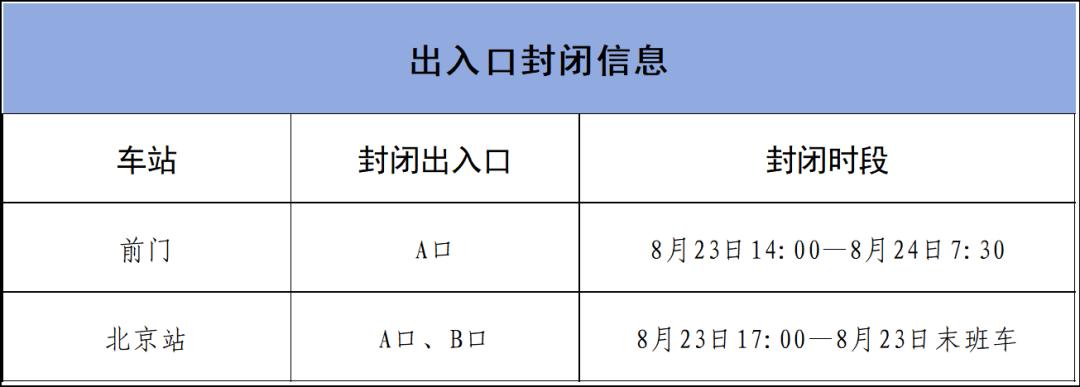 出入口封闭信息

| 车站 | 封闭出入口 | 封闭时段 |
|---|---|---|
| 前门 | A口 | 8月23日14:00—8月24日7:30 |
| 北京站 | A口、B口 | 8月23日17:00—8月23日末班车 |